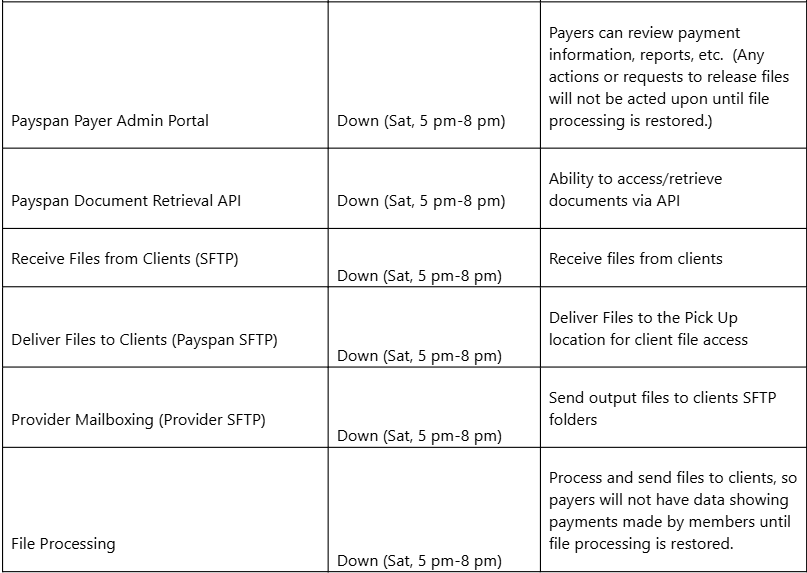 | | | |
|---|---|---|
| Payspan Payer Admin Portal | Down (Sat, 5 pm-8 pm) | Payers can review payment information, reports, etc. (Any actions or requests to release files will not be acted upon until file processing is restored.) |
| Payspan Document Retrieval API | Down (Sat, 5 pm-8 pm) | Ability to access/retrieve documents via API |
| Receive Files from Clients (SFTP) | Down (Sat, 5 pm-8 pm) | Receive files from clients |
| Deliver Files to Clients (Payspan SFTP) | Down (Sat, 5 pm-8 pm) | Deliver Files to the Pick Up location for client file access |
| Provider Mailboxing (Provider SFTP) | Down (Sat, 5 pm-8 pm) | Send output files to clients SFTP folders |
| File Processing | Down (Sat, 5 pm-8 pm) | Process and send files to clients, so payers will not have data showing payments made by members until file processing is restored. |